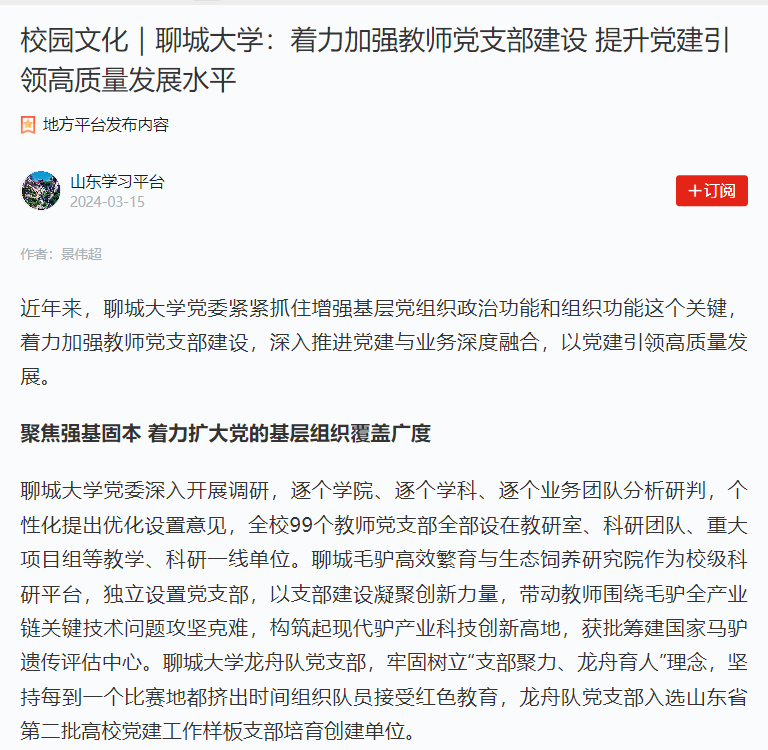 校园文化｜聊城大学：着力加强教师党支部建设 提升党建引领高质量发展水平

地方平台发布内容

山东学习平台
2024-03-15

+订阅

作者：景伟超

近年来，聊城大学党委紧紧抓住增强基层党组织政治功能和组织功能这个关键，着力加强教师党支部建设，深入推进党建与业务深度融合，以党建引领高质量发展。

聚焦强基固本 着力扩大党的基层组织覆盖广度

聊城大学党委深入开展调研，逐个学院、逐个学科、逐个业务团队分析研判，个性化提出优化设置意见，全校99个教师党支部全部设在教研室、科研团队、重大项目组等教学、科研一线单位。聊城毛驴高效繁育与生态饲养研究院作为校级科研平台，独立设置党支部，以支部建设凝聚创新力量，带动教师围绕毛驴全产业链关键技术问题攻坚克难，构筑起现代驴产业科技创新高地，获批筹建国家马驴遗传评估中心。聊城大学龙舟队党支部，牢固树立“支部聚力、龙舟育人”理念，坚持每到一个比赛地都挤出时间组织队员接受红色教育，龙舟队党支部入选山东省第二批高校党建工作样板支部培育创建单位。